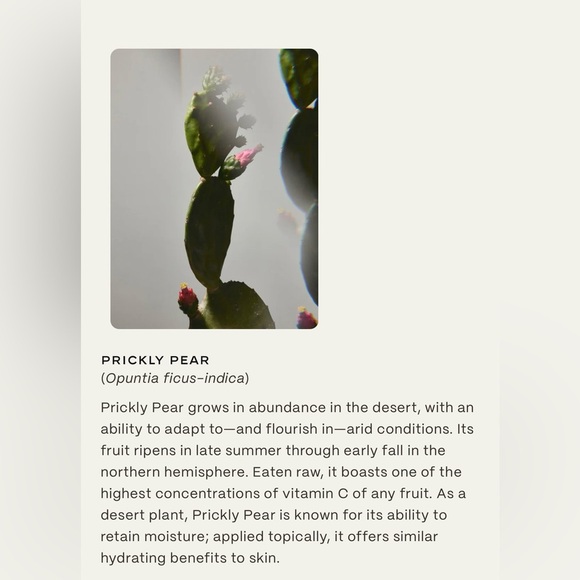 PRICKLY PEAR
(Opuntia ficus-indica)

Prickly Pear grows in abundance in the desert, with an ability to adapt to—and flourish in—arid conditions. Its fruit ripens in late summer through early fall in the northern hemisphere. Eaten raw, it boasts one of the highest concentrations of vitamin C of any fruit. As a desert plant, Prickly Pear is known for its ability to retain moisture; applied topically, it offers similar hydrating benefits to skin.